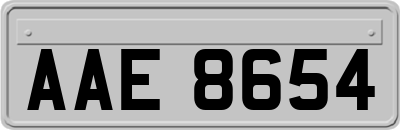 AAE 8654